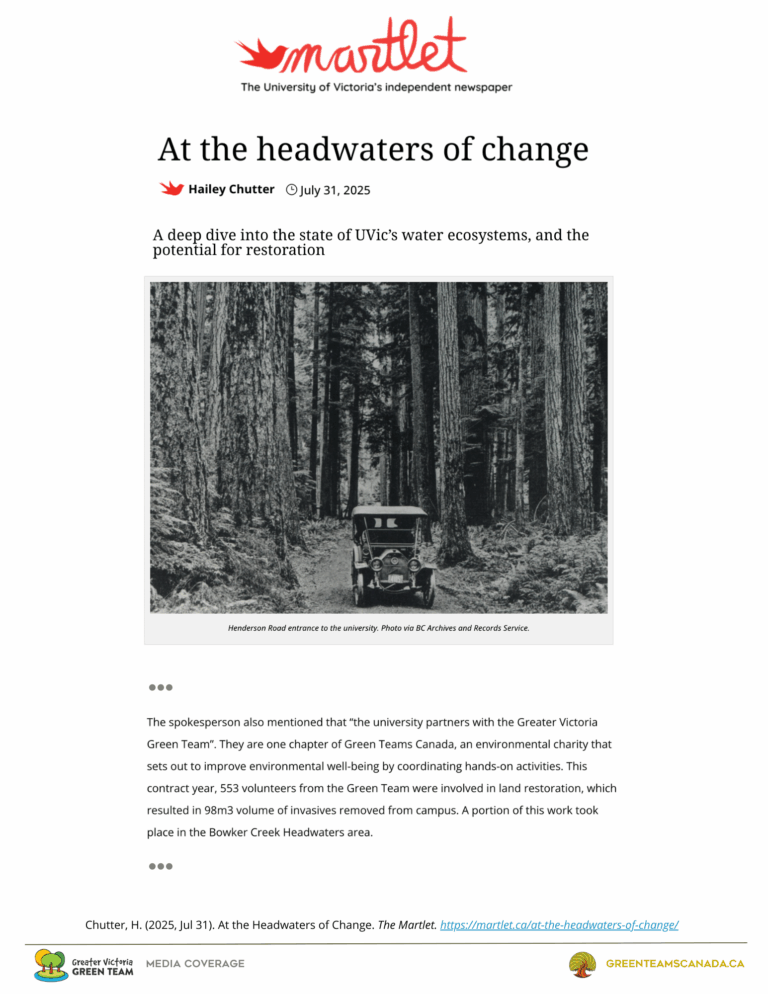 martlet
The University of Victoria's independent newspaper

At the headwaters of change

Hailey Chutter July 31, 2025

A deep dive into the state of UVic's water ecosystems, and the potential for restoration

Henderson Road entrance to the university. Photo via BC Archives and Records Service.

•••

The spokesperson also mentioned that "the university partners with the Greater Victoria Green Team". They are one chapter of Green Teams Canada, an environmental charity that sets out to improve environmental well-being by coordinating hands-on activities. This contract year, 553 volunteers from the Green Team were involved in land restoration, which resulted in 98m3 volume of invasives removed from campus. A portion of this work took place in the Bowker Creek Headwaters area.

•••

Chutter, H. (2025, Jul 31). At the Headwaters of Change. The Martlet. https://martlet.ca/at-the-headwaters-of-change/

Greater Victoria GREEN TEAM MEDIA COVERAGE GREENTEAMSCANADA.CA